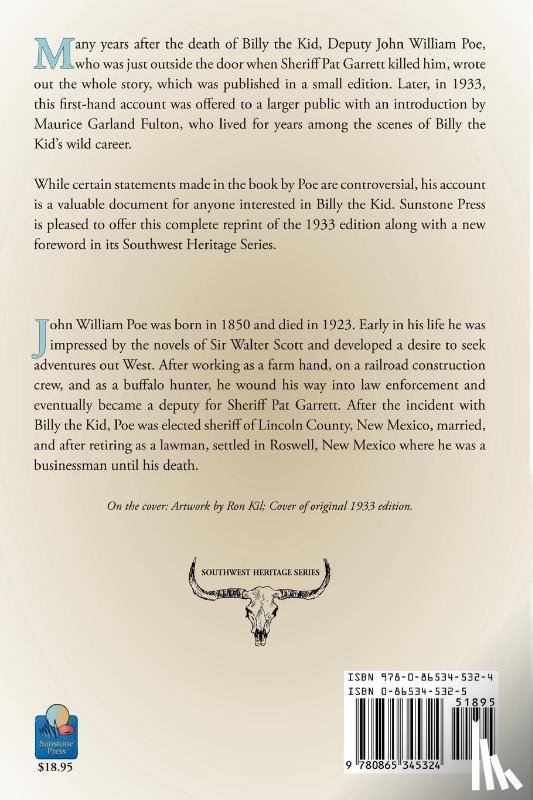 Many years after the death of Billy the Kid, Deputy John William Poe, who was just outside the door when Sheriff Pat Garrett killed him, wrote out the whole story, which was published in a small edition. Later, in 1933, this first-hand account was offered to a larger public with an introduction by Maurice Garland Fulton, who lived for years among the scenes of Billy the Kid's wild career.

While certain statements made in the book by Poe are controversial, his account is a valuable document for anyone interested in Billy the Kid. Sunstone Press is pleased to offer this complete reprint of the 1933 edition along with a new foreword in its Southwest Heritage Series.

John William Poe was born in 1850 and died in 1923. Early in his life he was impressed by the novels of Sir Walter Scott and developed a desire to seek adventures out West. After working as a farm hand, on a railroad construction crew, and as a buffalo hunter, he wound his way into law enforcement and eventually became a deputy for Sheriff Pat Garrett. After the incident with Billy the Kid, Poe was elected sheriff of Lincoln County, New Mexico, married, and after retiring as a lawman, settled in Roswell, New Mexico where he was a businessman until his death.

On the cover: Artwork by Ron Kil; Cover of original 1933 edition.

SOUTHWEST HERITAGE SERIES

Sunstone Press

$18.95

ISBN 978-0-86534-532-4
ISBN 0-86534-532-5

51895

9 780865 345324